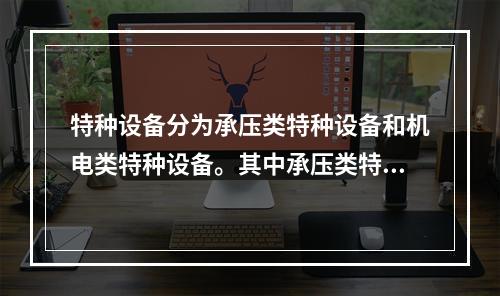 特种设备分为承压类特种设备和机电类特种设备。其中承压类特...